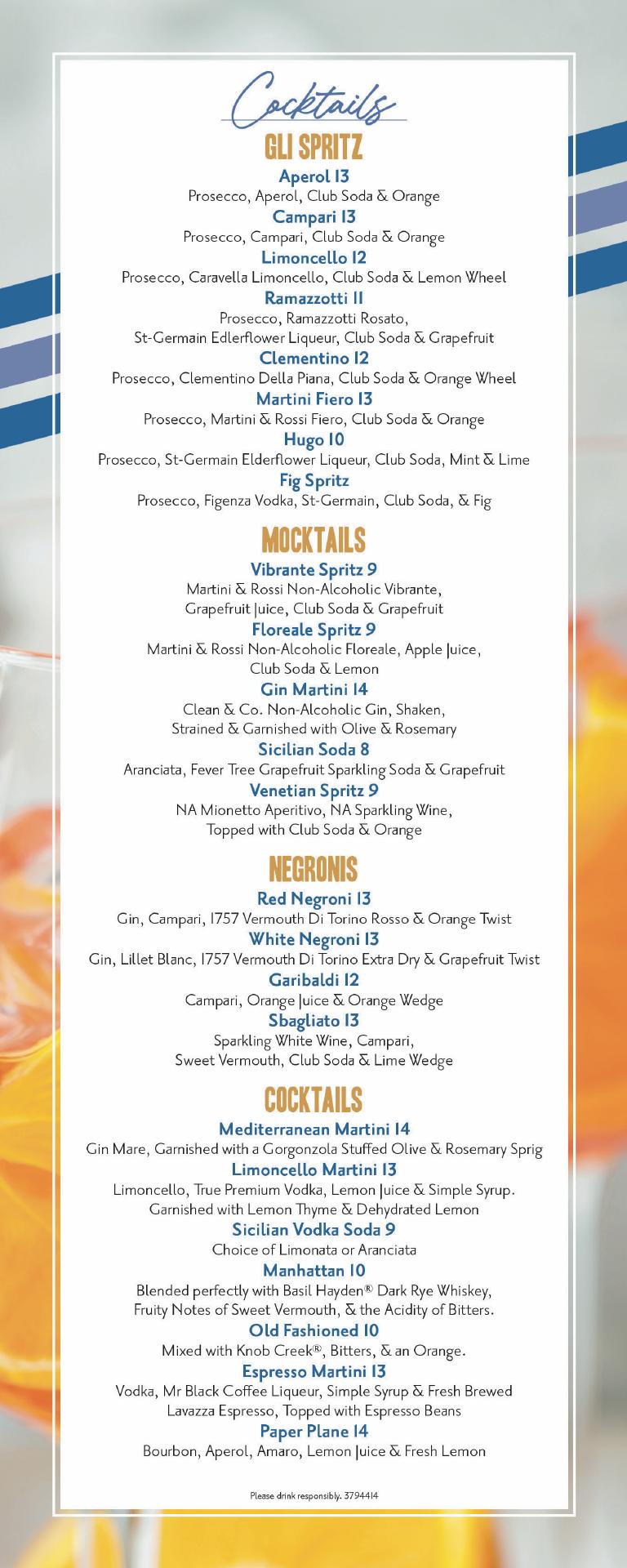 Cocktails

GLI SPRITZ

Aperol 13
Prosecco, Aperol, Club Soda & Orange

Campari 13
Prosecco, Campari, Club Soda & Orange

Limoncello 12
Prosecco, Caravella Limoncello, Club Soda & Lemon Wheel

Ramazzotti 11
Prosecco, Ramazzotti Rosato, St-Germain Edlerflower Liqueur, Club Soda & Grapefruit

Clementino 12
Prosecco, Clementino Della Piana, Club Soda & Orange Wheel

Martini Fiero 13
Prosecco, Martini & Rossi Fiero, Club Soda & Orange

Hugo 10
Prosecco, St-Germain Elderflower Liqueur, Club Soda, Mint & Lime

Fig Spritz
Prosecco, Figenza Vodka, St-Germain, Club Soda, & Fig

MOCKTAILS

Vibrante Spritz 9
Martini & Rossi Non-Alcoholic Vibrante, Grapefruit Juice, Club Soda & Grapefruit

Floreale Spritz 9
Martini & Rossi Non-Alcoholic Floreale, Apple Juice, Club Soda & Lemon

Gin Martini 14
Clean & Co. Non-Alcoholic Gin, Shaken, Strained & Garnished with Olive & Rosemary

Sicilian Soda 8
Aranciata, Fever Tree Grapefruit Sparkling Soda & Grapefruit

Venetian Spritz 9
NA Mionetto Aperitivo, NA Sparkling Wine, Topped with Club Soda & Orange

NEGRONIS

Red Negroni 13
Gin, Campari, 1757 Vermouth Di Torino Rosso & Orange Twist

White Negroni 13
Gin, Lillet Blanc, 1757 Vermouth Di Torino Extra Dry & Grapefruit Twist

Garibaldi 12
Campari, Orange Juice & Orange Wedge

Sbagliato 13
Sparkling White Wine, Campari, Sweet Vermouth, Club Soda & Lime Wedge

COCKTAILS

Mediterranean Martini 14
Gin Mare, Garnished with a Gorgonzola Stuffed Olive & Rosemary Sprig

Limoncello Martini 13
Limoncello, True Premium Vodka, Lemon Juice & Simple Syrup. Garnished with Lemon Thyme & Dehydrated Lemon

Sicilian Vodka Soda 9
Choice of Limonata or Aranciata

Manhattan 10
Blended perfectly with Basil Hayden® Dark Rye Whiskey, Fruity Notes of Sweet Vermouth, & the Acidity of Bitters.

Old Fashioned 10
Mixed with Knob Creek®, Bitters, & an Orange.

Espresso Martini 13
Vodka, Mr Black Coffee Liqueur, Simple Syrup & Fresh Brewed Lavazza Espresso, Topped with Espresso Beans

Paper Plane 14
Bourbon, Aperol, Amaro, Lemon Juice & Fresh Lemon

Please drink responsibly. 3794414